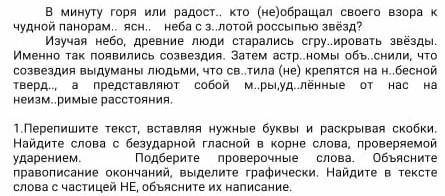 В минуту горя или радост.. кто (не)обращал своего взора к чудной панорам.. ясн.. неба с з..лотой россыпью звёзд?

Изучая небо, древние люди старались сгру..ировать звёзды. Именно так появились созвездия. Затем астр..номы объ..снили, что созвездия выдуманы людьми, что св..тила (не) крепятся на н..бесной тверд.., а представляют собой м..ры,уд..лённые от нас на неизм..римые расстояния.

1.Перепишите текст, вставляя нужные буквы и раскрывая скобки. Найдите слова с безударной гласной в корне слова, проверяемой ударением. Подберите проверочные слова. Объясните правописание окончаний, выделите графически. Найдите в тексте слова с частицей НЕ, объясните их написание.